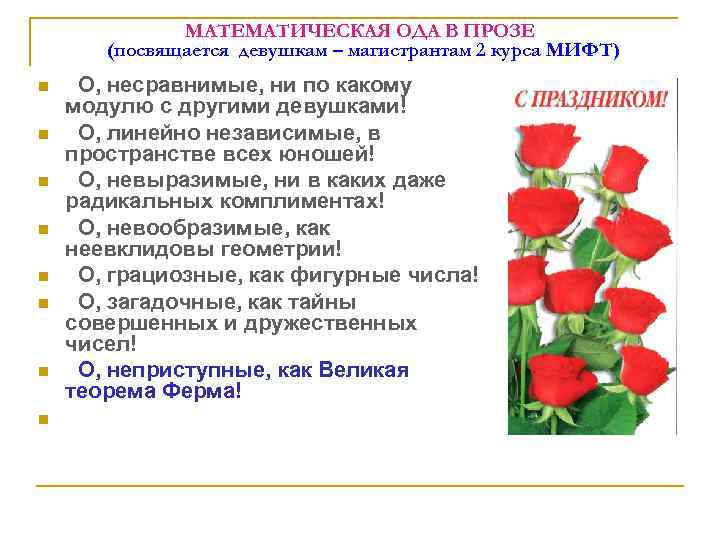 МАТЕМАТИЧЕСКАЯ ОДА В ПРОЗЕ
(посвящается девушкам – магистрантам 2 курса МИФТ)

О, несравнимые, ни по какому модулю с другими девушками!

О, линейно независимые, в пространстве всех юношей!

О, невыразимые, ни в каких даже радикальных комплиментах!

О, невообразимые, как неевклидовы геометрии!

О, грациозные, как фигурные числа!

О, загадочные, как тайны совершенных и дружественных чисел!

О, неприступные, как Великая теорема Ферма!

С ПРАЗДНИКОМ!